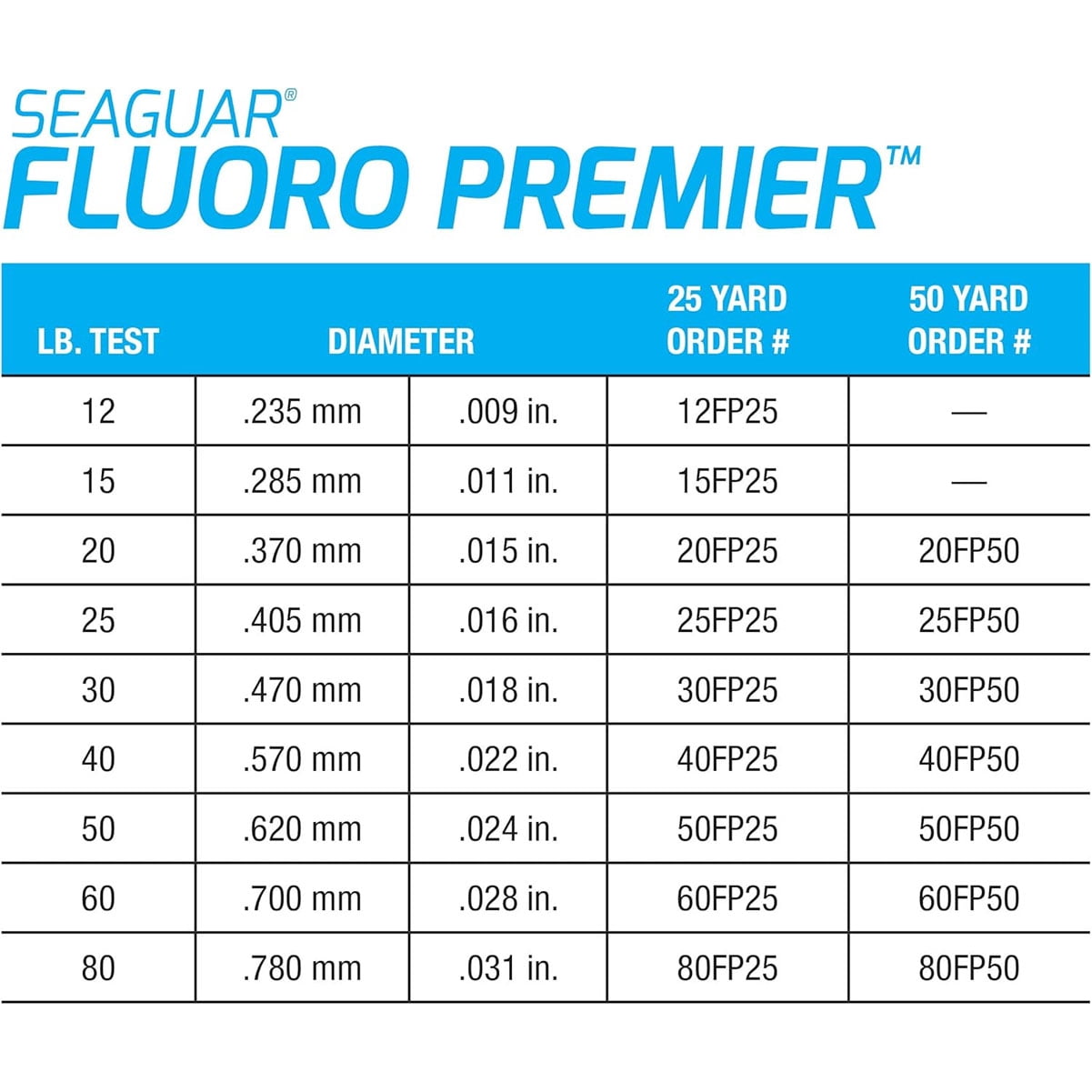 SEAGUAR®
FLUORO PREMIER™

| LB. TEST | DIAMETER | | 25 YARD ORDER # | 50 YARD ORDER # |
|---|---|---|---|---|
| 12 | .235 mm | .009 in. | 12FP25 | — |
| 15 | .285 mm | .011 in. | 15FP25 | — |
| 20 | .370 mm | .015 in. | 20FP25 | 20FP50 |
| 25 | .405 mm | .016 in. | 25FP25 | 25FP50 |
| 30 | .470 mm | .018 in. | 30FP25 | 30FP50 |
| 40 | .570 mm | .022 in. | 40FP25 | 40FP50 |
| 50 | .620 mm | .024 in. | 50FP25 | 50FP50 |
| 60 | .700 mm | .028 in. | 60FP25 | 60FP50 |
| 80 | .780 mm | .031 in. | 80FP25 | 80FP50 |